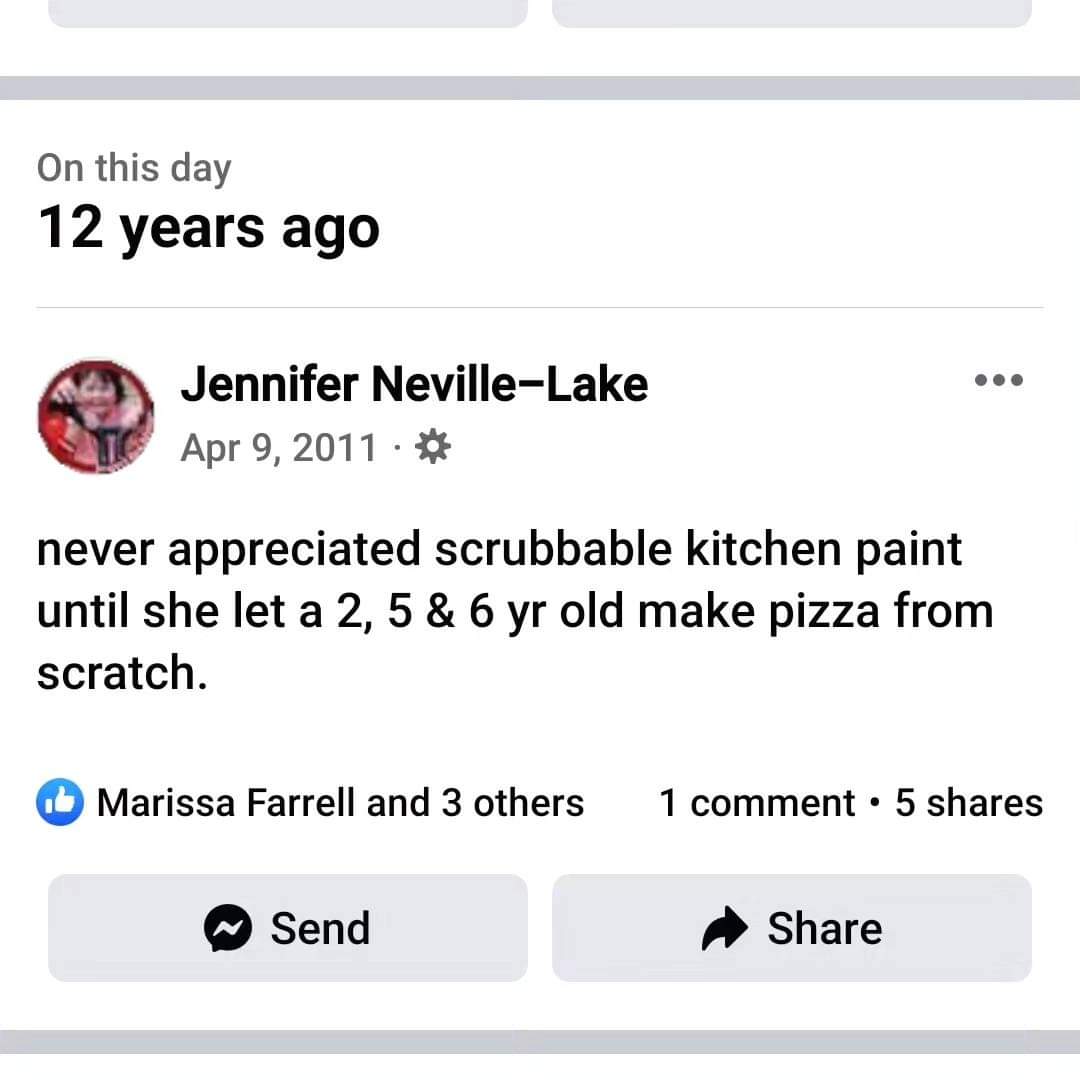 On this day
12 years ago

Jennifer Neville–Lake
Apr 9, 2011 ·

never appreciated scrubbable kitchen paint until she let a 2, 5 & 6 yr old make pizza from scratch.

Marissa Farrell and 3 others 1 comment • 5 shares

Send Share